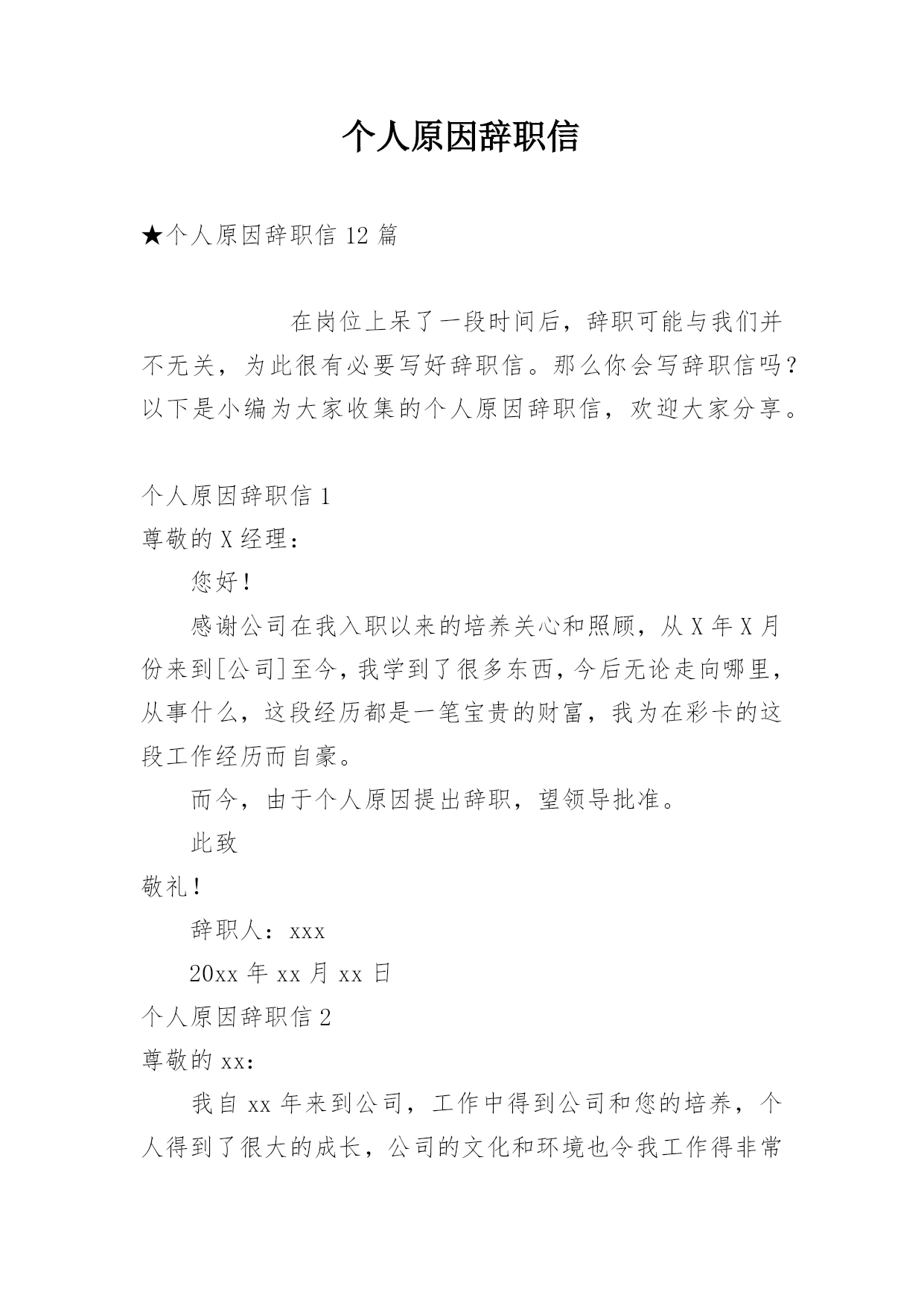 个人原因辞职信

★个人原因辞职信 12 篇

在岗位上呆了一段时间后，辞职可能与我们并不无关，为此很有必要写好辞职信。那么你会写辞职信吗？以下是小编为大家收集的个人原因辞职信，欢迎大家分享。

个人原因辞职信 1
尊敬的 X 经理：
您好！
感谢公司在我入职以来的培养关心和照顾，从 X 年 X 月份来到[公司]至今，我学到了很多东西，今后无论走向哪里，从事什么，这段经历都是一笔宝贵的财富，我为在彩卡的这段工作经历而自豪。
而今，由于个人原因提出辞职，望领导批准。
此致
敬礼！
辞职人：xxx
20xx 年 xx 月 xx 日
个人原因辞职信 2
尊敬的 xx：
我自 xx 年来到公司，工作中得到公司和您的培养，个人得到了很大的成长，公司的文化和环境也令我工作得非常